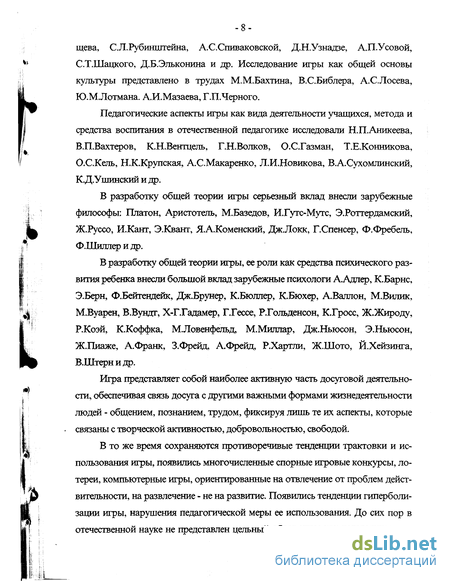 - 8 -

щева, С.Л.Рубинштейна, А.С.Спиваковской, Д.Н.Узнадзе, А.П.Усовой, С.Т.Шацкого, Д.Б.Эльконина и др. Исследование игры как общей основы культуры представлено в трудах М.М.Бахтина, В.С.Библера, А.С.Лосева, Ю.М.Лотмана. А.И.Мазаева, Г.П.Черного.

Педагогические аспекты игры как вида деятельности учащихся, метода и средства воспитания в отечественной педагогике исследовали Н.П.Аникеева, В.П.Вахтеров, К.Н.Вентцель, Г.Н.Волков, О.С.Газман, Т.Е.Конникова, О.С.Кель, Н.К.Крупская, А.С.Макаренко, Л.И.Новикова, В.А.Сухомлинский, К.Д.Ушинский и др.

В разработку общей теории игры серьезный вклад внесли зарубежные философы: Платон, Аристотель, М.Базедов, И.Гутс-Мутс, Э.Роттердамский, Ж.Руссо, И.Кант, Э.Квант, Я.А.Коменский, Дж.Локк, Г.Спенсер, Ф.Фребель, Ф.Шиллер и др.

В разработку общей теории игры, ее роли как средства психического развития ребенка внесли большой вклад зарубежные психологи А.Адлер, К.Барнс, Э.Берн, Ф.Бейтендейк, Дж.Брунер, К.Бюллер, К.Бюхер, А.Валлон, М.Вилик, М.Вуарен, В.Вундт, Х-Г.Гадамер, Г.Гессе, Р.Гольденсон, К.Гросс, Ж.Жироду, Р.Коэй, К.Коффка, М.Ловенфельд, М.Миллар, Дж.Ньюсон, Э.Ньюсон, Ж.Пиаже, А.Франк, З.Фрейд, А.Фрейд, Р.Хартли, Ж.Шото, Й.Хейзинга, В.Штерн и др.

Игра представляет собой наиболее активную часть досуговой деятельности, обеспечивая связь досуга с другими важными формами жизнедеятельности людей - общением, познанием, трудом, фиксируя лишь те их аспекты, которые связаны с творческой активностью, добровольностью, свободой.

В то же время сохраняются противоречивые тенденции трактовки и использования игры, появились многочисленные спорные игровые конкурсы, лотереи, компьютерные игры, ориентированные на отвлечение от проблем действительности, на развлечение - не на развитие. Появились тенденции гиперболизации игры, нарушения педагогической меры ее использования. До сих пор в отечественной науке не представлен цельны

dsLib.net
библиотека диссертаций